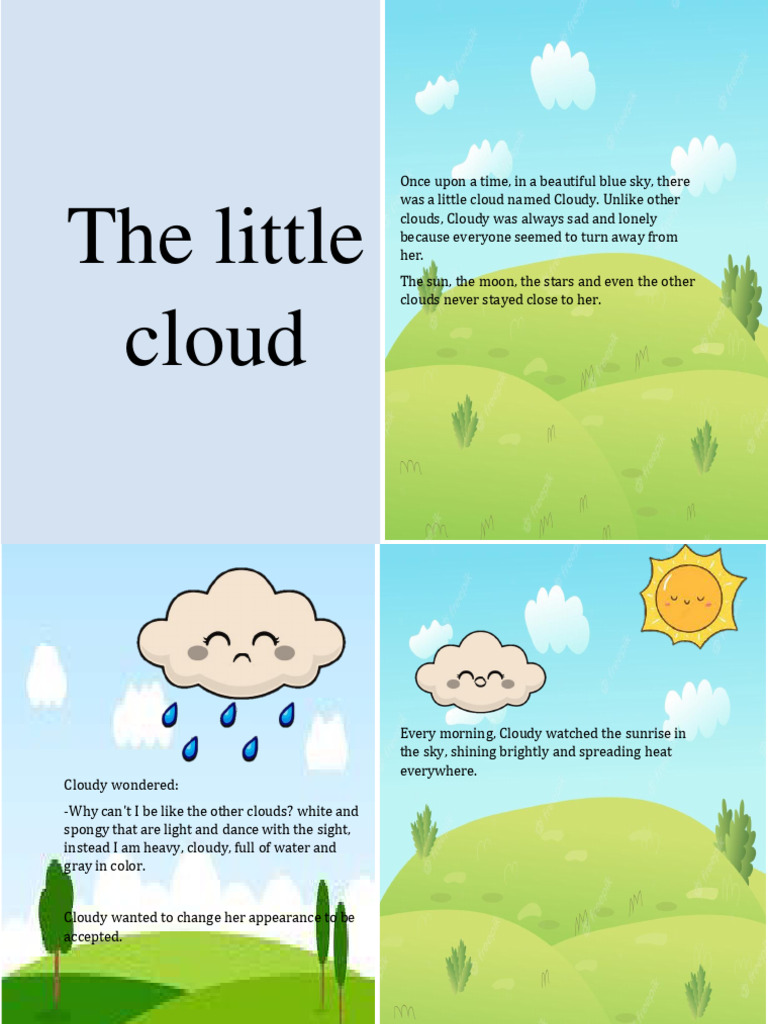 The little cloud

Once upon a time, in a beautiful blue sky, there was a little cloud named Cloudy. Unlike other clouds, Cloudy was always sad and lonely because everyone seemed to turn away from her.

The sun, the moon, the stars and even the other clouds never stayed close to her.

Cloudy wondered:

-Why can't I be like the other clouds? white and spongy that are light and dance with the sight, instead I am heavy, cloudy, full of water and gray in color.

Cloudy wanted to change her appearance to be accepted.

Every morning, Cloudy watched the sunrise in the sky, shining brightly and spreading heat everywhere.